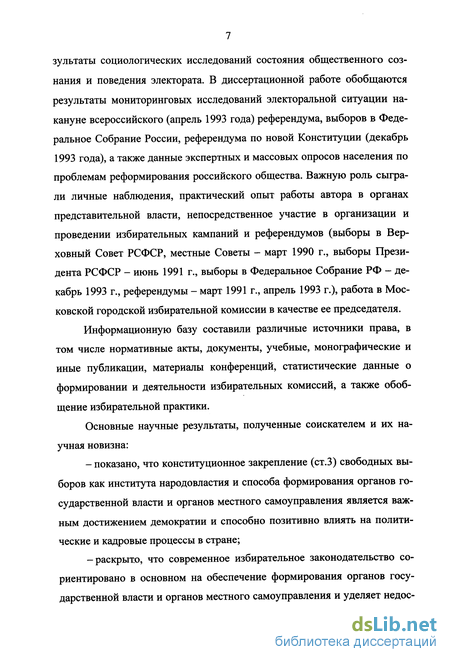 7

зультаты социологических исследований состояния общественного сознания и поведения электората. В диссертационной работе обобщаются результаты мониторинговых исследований электоральной ситуации накануне всероссийского (апрель 1993 года) референдума, выборов в Федеральное Собрание России, референдума по новой Конституции (декабрь 1993 года), а также данные экспертных и массовых опросов населения по проблемам реформирования российского общества. Важную роль сыграли личные наблюдения, практический опыт работы автора в органах представительной власти, непосредственное участие в организации и проведении избирательных кампаний и референдумов (выборы в Верховный Совет РСФСР, местные Советы – март 1990 г., выборы Президента РСФСР – июнь 1991 г., выборы в Федеральное Собрание РФ – декабрь 1993 г., референдумы – март 1991 г., апрель 1993 г.), работа в Московской городской избирательной комиссии в качестве ее председателя.

Информационную базу составили различные источники права, в том числе нормативные акты, документы, учебные, монографические и иные публикации, материалы конференций, статистические данные о формировании и деятельности избирательных комиссий, а также обобщение избирательной практики.

Основные научные результаты, полученные соискателем и их научная новизна:

– показано, что конституционное закрепление (ст.3) свободных выборов как института народовластия и способа формирования органов государственной власти и органов местного самоуправления является важным достижением демократии и способно позитивно влиять на политические и кадровые процессы в стране;

– раскрыто, что современное избирательное законодательство сориентировано в основном на обеспечение формирования органов государственной власти и органов местного самоуправления и уделяет недос-

dsLib.net
библиотека диссертаций